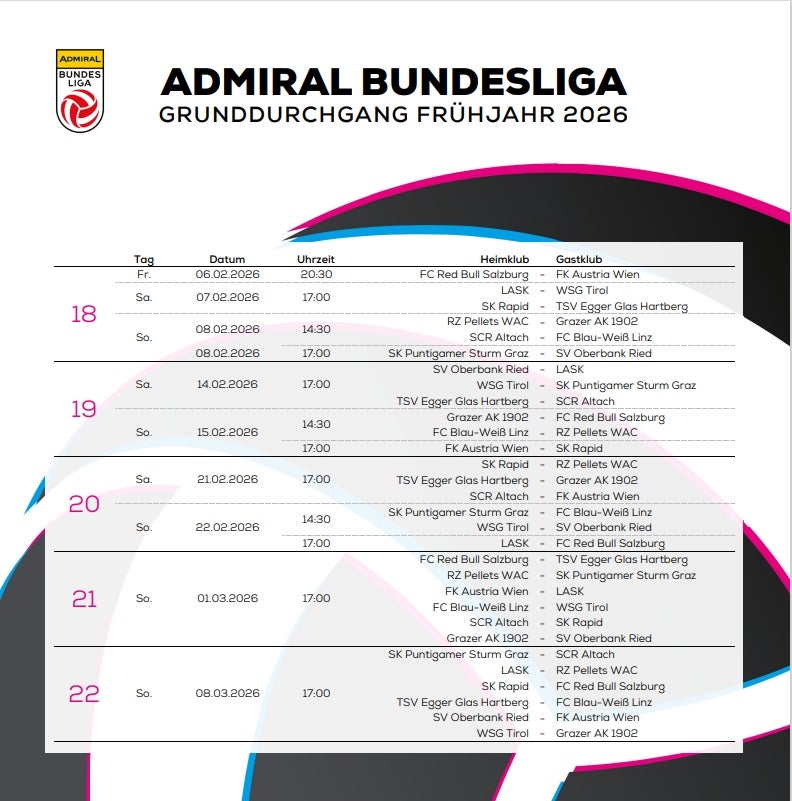 ADMIRAL BUNDES LIGA

ADMIRAL BUNDESLIGA
GRUNDDURCHGANG FRÜHJAHR 2026

| | Tag | Datum | Uhrzeit | Heimklub | | Gastklub |
|---|---|---|---|---|---|---|
| 18 | Fr. | 06.02.2026 | 20:30 | FC Red Bull Salzburg | - | FK Austria Wien |
| | Sa. | 07.02.2026 | 17:00 | LASK | - | WSG Tirol |
| | | | | SK Rapid | - | TSV Egger Glas Hartberg |
| | So. | 08.02.2026 | 14:30 | RZ Pellets WAC | - | Grazer AK 1902 |
| | | | | SCR Altach | - | FC Blau-Weiß Linz |
| | | 08.02.2026 | 17:00 | SK Puntigamer Sturm Graz | - | SV Oberbank Ried |
| 19 | Sa. | 14.02.2026 | 17:00 | SV Oberbank Ried | - | LASK |
| | | | | WSG Tirol | - | SK Puntigamer Sturm Graz |
| | | | | TSV Egger Glas Hartberg | - | SCR Altach |
| | So. | 15.02.2026 | 14:30 | Grazer AK 1902 | - | FC Red Bull Salzburg |
| | | | | FC Blau-Weiß Linz | - | RZ Pellets WAC |
| | | | 17:00 | FK Austria Wien | - | SK Rapid |
| 20 | Sa. | 21.02.2026 | 17:00 | SK Rapid | - | RZ Pellets WAC |
| | | | | TSV Egger Glas Hartberg | - | Grazer AK 1902 |
| | | | | SCR Altach | - | FK Austria Wien |
| | So. | 22.02.2026 | 14:30 | SK Puntigamer Sturm Graz | - | FC Blau-Weiß Linz |
| | | | | WSG Tirol | - | SV Oberbank Ried |
| | | | 17:00 | LASK | - | FC Red Bull Salzburg |
| 21 | So. | 01.03.2026 | 17:00 | FC Red Bull Salzburg | - | TSV Egger Glas Hartberg |
| | | | | RZ Pellets WAC | - | SK Puntigamer Sturm Graz |
| | | | | FK Austria Wien | - | LASK |
| | | | | FC Blau-Weiß Linz | - | WSG Tirol |
| | | | | SCR Altach | - | SK Rapid |
| | | | | Grazer AK 1902 | - | SV Oberbank Ried |
| 22 | So. | 08.03.2026 | 17:00 | SK Puntigamer Sturm Graz | - | SCR Altach |
| | | | | LASK | - | RZ Pellets WAC |
| | | | | SK Rapid | - | FC Red Bull Salzburg |
| | | | | TSV Egger Glas Hartberg | - | FC Blau-Weiß Linz |
| | | | | SV Oberbank Ried | - | FK Austria Wien |
| | | | | WSG Tirol | - | Grazer AK 1902 |